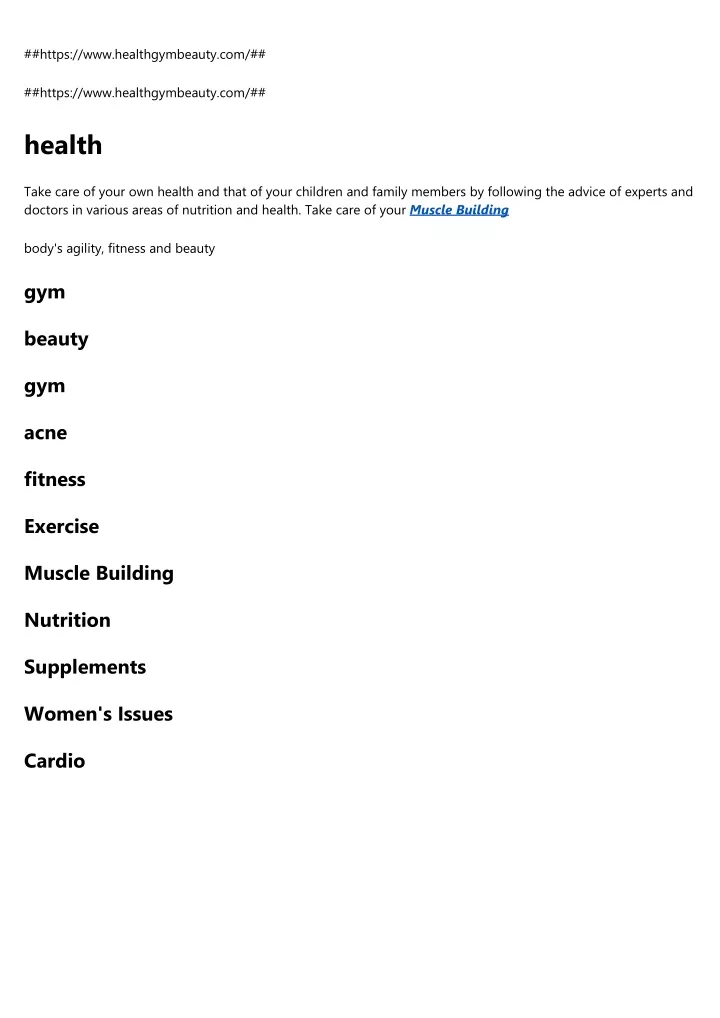 ##https://www.healthgymbeauty.com/##

##https://www.healthgymbeauty.com/##

health

Take care of your own health and that of your children and family members by following the advice of experts and doctors in various areas of nutrition and health. Take care of your Muscle Building

body's agility, fitness and beauty

gym

beauty

gym

acne

fitness

Exercise

Muscle Building

Nutrition

Supplements

Women's Issues

Cardio